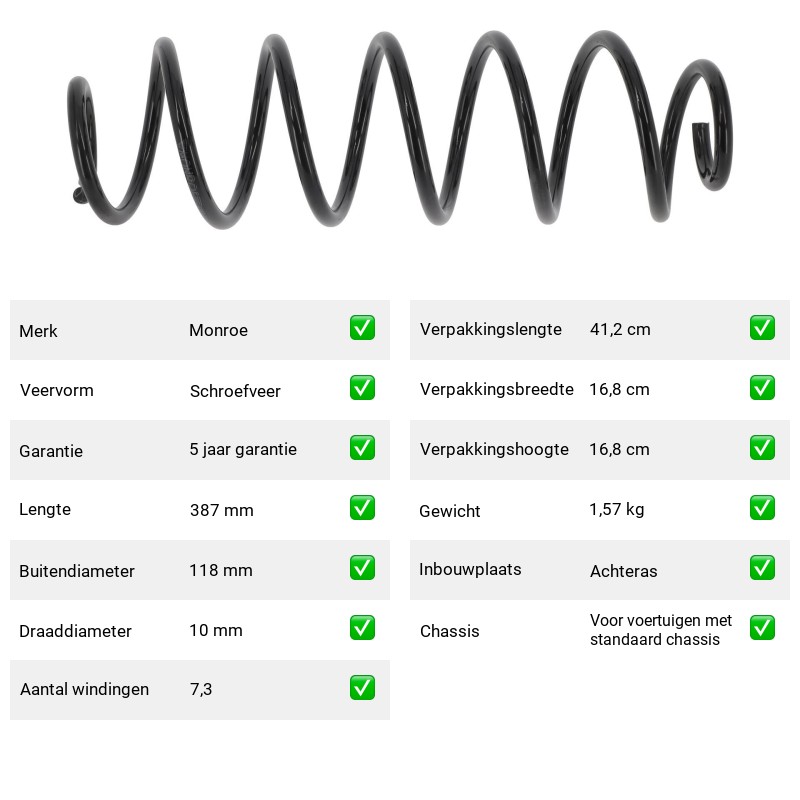 Merk
Monroe
☑

Veervorm
Schroefveer
☑

Garantie
5 jaar garantie
☑

Lengte
387 mm
☑

Buitendiameter
118 mm
☑

Draaddiameter
10 mm
☑

Aantal windingen
7,3
☑

Verpakkingslengte
41,2 cm
☑

Verpakkingsbreedte
16,8 cm
☑

Verpakkingshoogte
16,8 cm
☑

Gewicht
1,57 kg
☑

Inbouwplaats
Achteras
☑

Chassis
Voor voertuigen met standaard chassis
☑